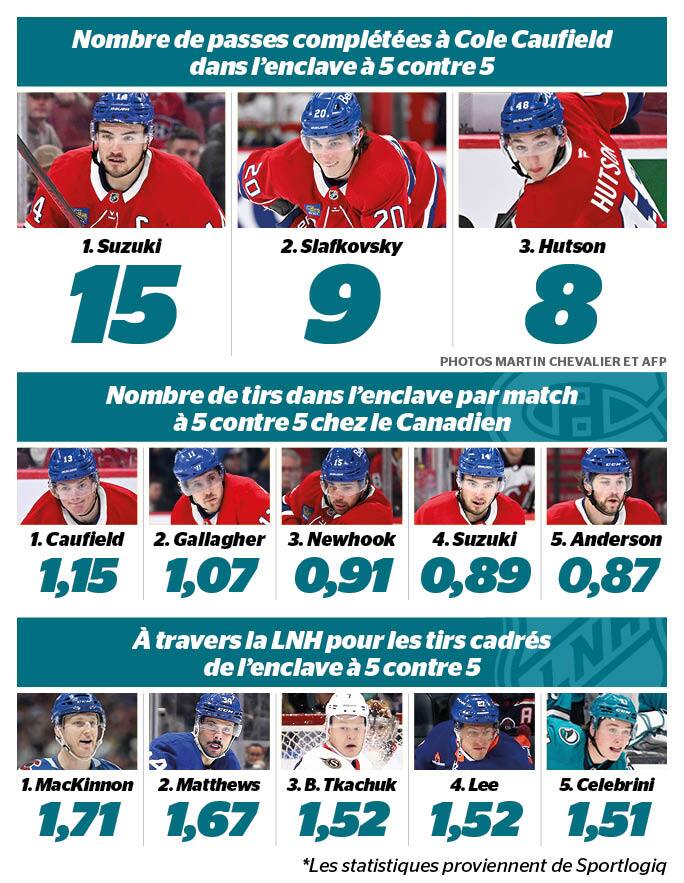 Nombre de passes complétées à Cole Caufield dans l'enclave à 5 contre 5

1. Suzuki
15

2. Slafkovsky
9

3. Hutson
8

PHOTOS MARTIN CHEVALIER ET AFP

Nombre de tirs dans l'enclave par match à 5 contre 5 chez le Canadien

1. Caufield
1,15

2. Gallagher
1,07

3. Newhook
0,91

4. Suzuki
0,89

5. Anderson
0,87

À travers la LNH pour les tirs cadrés de l'enclave à 5 contre 5

1. MacKinnon
1,71

2. Matthews
1,67

3. B. Tkachuk
1,52

4. Lee
1,52

5. Celebrini
1,51

*Les statistiques proviennent de Sportlogiq